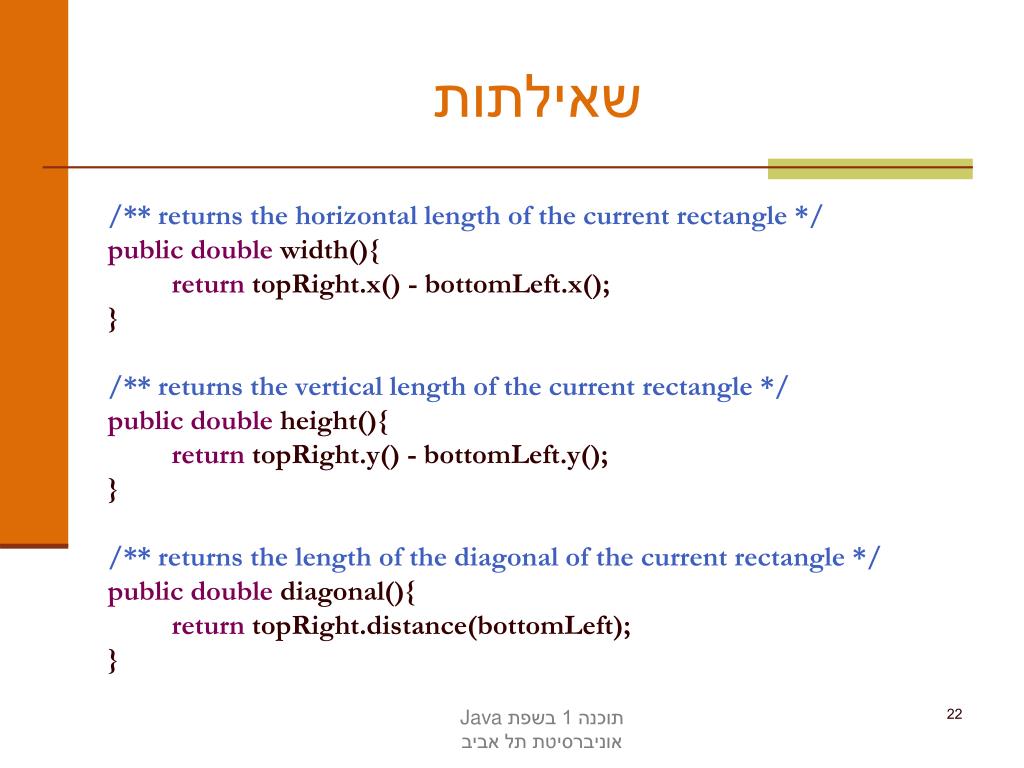 שאילתות

/** returns the horizontal length of the current rectangle */
public double width(){
return topRight.x() - bottomLeft.x();
}

/** returns the vertical length of the current rectangle */
public double height(){
return topRight.y() - bottomLeft.y();
}

/** returns the length of the diagonal of the current rectangle */
public double diagonal(){
return topRight.distance(bottomLeft);
}

תוכנה 1 בשפת Java
אוניברסיטת תל אביב

22